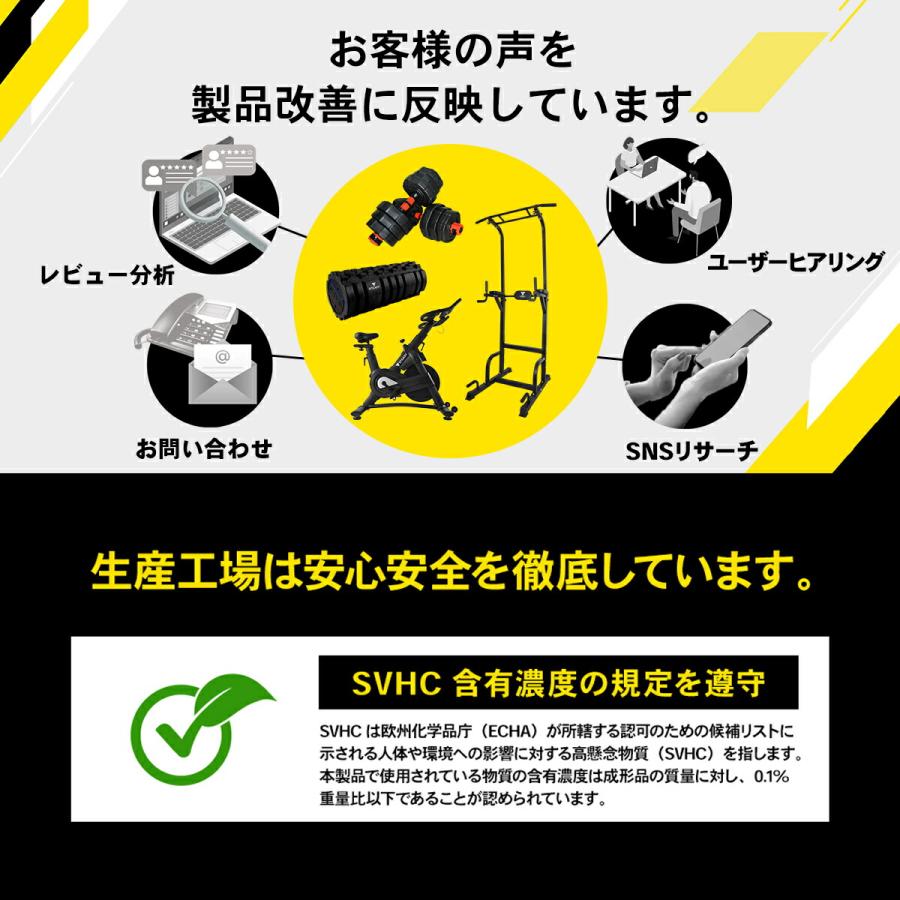 お客様の声を
製品改善に反映しています。

レビュー分析

ユーザーヒアリング

お問い合わせ

SNSリサーチ

生産工場は安心安全を徹底しています。

SVHC 含有濃度の規定を遵守

SVHC は欧州化学品庁（ECHA）が所轄する認可のための候補リストに示される人体や環境への影響に対する高懸念物質（SVHC）を指します。本製品で使用されている物質の含有濃度は成形品の質量に対し、0.1%重量比以下であることが認められています。